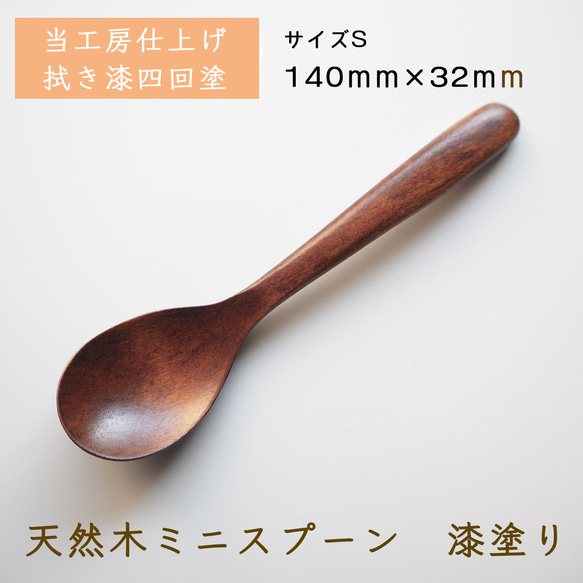 当工房仕上げ
拭き漆四回塗

サイズS
140mm×32mm

天然木ミニスプーン　漆塗り